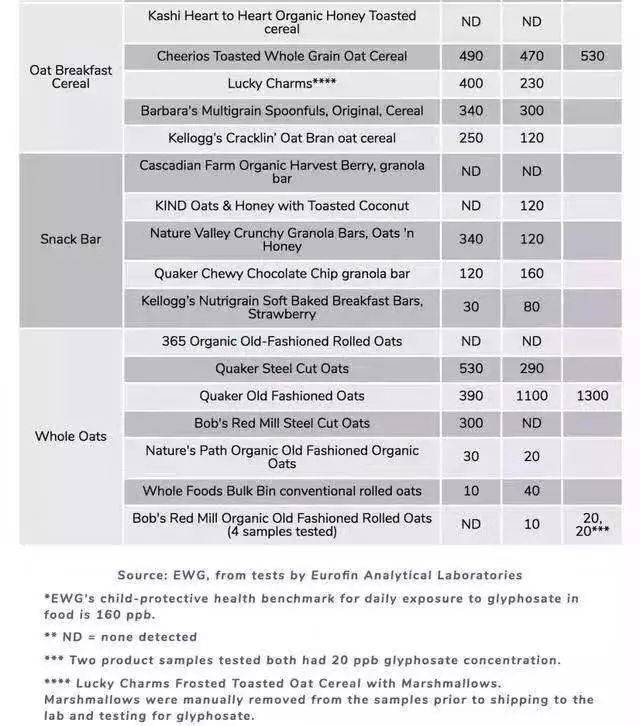 | | | | | |
|---|---|---|---|---|
| Oat Breakfast Cereal | Kashi Heart to Heart Organic Honey Toasted cereal | ND | ND | |
| | Cheerios Toasted Whole Grain Oat Cereal | 490 | 470 | 530 |
| | Lucky Charms**** | 400 | 230 | |
| | Barbara's Multigrain Spoonfuls, Original, Cereal | 340 | 300 | |
| | Kellogg's Cracklin' Oat Bran oat cereal | 250 | 120 | |
| Snack Bar | Cascadian Farm Organic Harvest Berry, granola bar | ND | ND | |
| | KIND Oats & Honey with Toasted Coconut | ND | 120 | |
| | Nature Valley Crunchy Granola Bars, Oats 'n Honey | 340 | 120 | |
| | Quaker Chewy Chocolate Chip granola bar | 120 | 160 | |
| | Kellogg's Nutrigrain Soft Baked Breakfast Bars, Strawberry | 30 | 80 | |
| Whole Oats | 365 Organic Old-Fashioned Rolled Oats | ND | ND | |
| | Quaker Steel Cut Oats | 530 | 290 | |
| | Quaker Old Fashioned Oats | 390 | 1100 | 1300 |
| | Bob's Red Mill Steel Cut Oats | 300 | ND | |
| | Nature's Path Organic Old Fashioned Organic Oats | 30 | 20 | |
| | Whole Foods Bulk Bin conventional rolled oats | 10 | 40 | |
| | Bob's Red Mill Organic Old Fashioned Rolled Oats (4 samples tested) | ND | 10 | 20, 20*** |

Source: EWG, from tests by Eurofin Analytical Laboratories

*EWG's child-protective health benchmark for daily exposure to glyphosate in food is 160 ppb.

** ND = none detected

*** Two product samples tested both had 20 ppb glyphosate concentration.

**** Lucky Charms Frosted Toasted Oat Cereal with Marshmallows. Marshmallows were manually removed from the samples prior to shipping to the lab and testing for glyphosate.